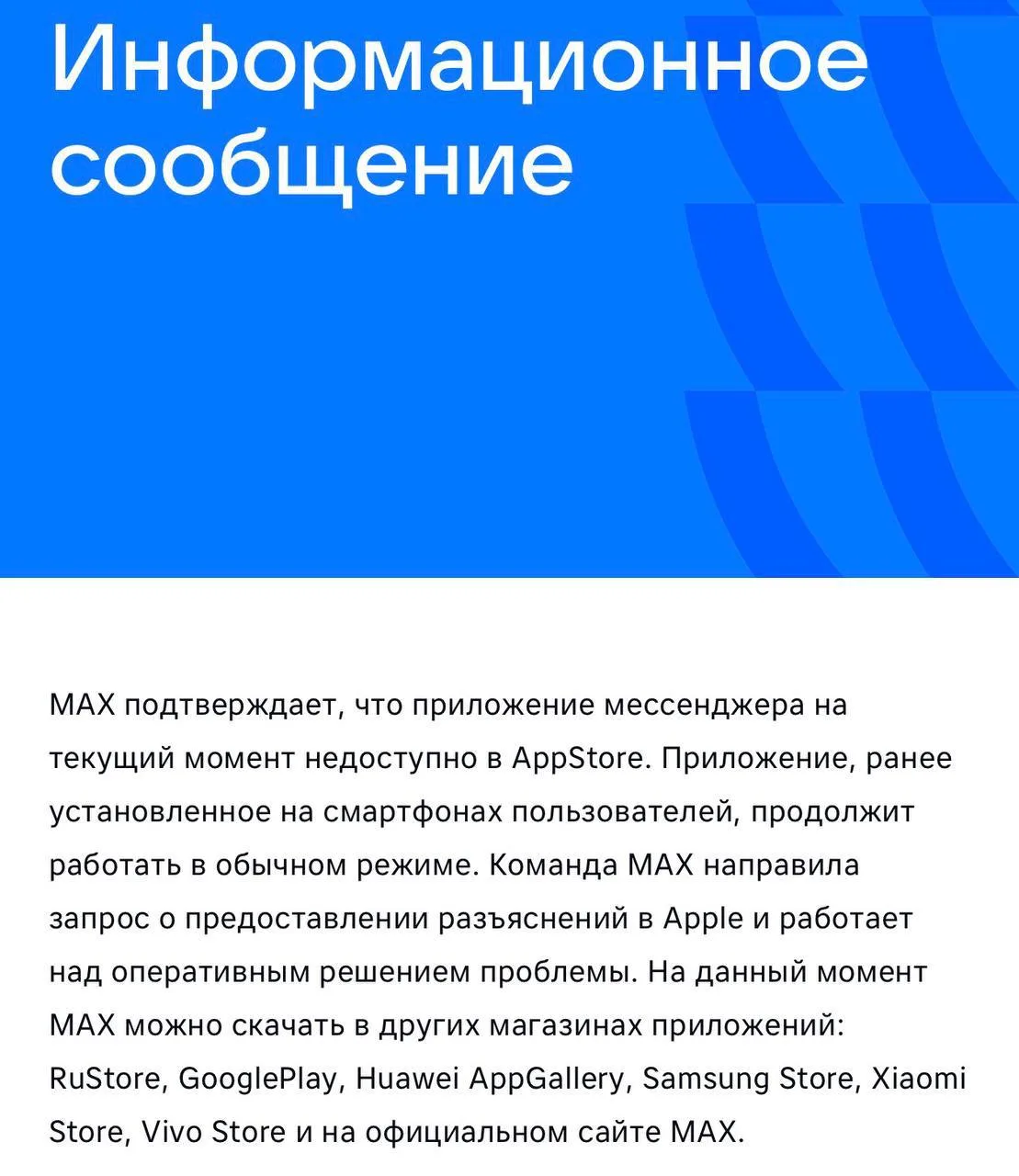 Информационное сообщение

MAX подтверждает, что приложение мессенджера на текущий момент недоступно в AppStore. Приложение, ранее установленное на смартфонах пользователей, продолжит работать в обычном режиме. Команда MAX направила запрос о предоставлении разъяснений в Apple и работает над оперативным решением проблемы. На данный момент MAX можно скачать в других магазинах приложений: RuStore, GooglePlay, Huawei AppGallery, Samsung Store, Xiaomi Store, Vivo Store и на официальном сайте MAX.